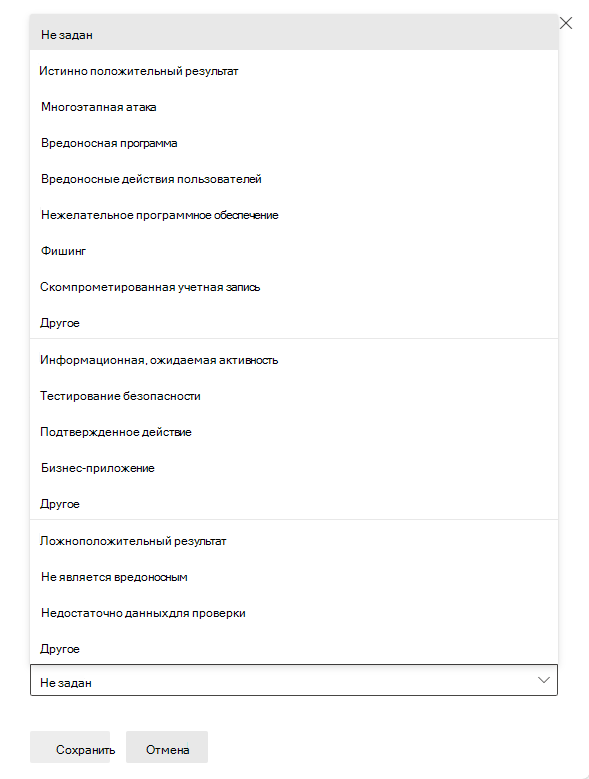 Не задан

Истинно положительный результат

Многоэтапная атака

Вредоносная программа

Вредоносные действия пользователей

Нежелательное программное обеспечение

Фишинг

Скомпрометированная учетная запись

Другое

Информационная, ожидаемая активность

Тестирование безопасности

Подтвержденное действие

Бизнес-приложение

Другое

Ложноположительный результат

Не является вредоносным

Недостаточно данныхдля проверки

Другое

Не задан

Сохранить

Отмена